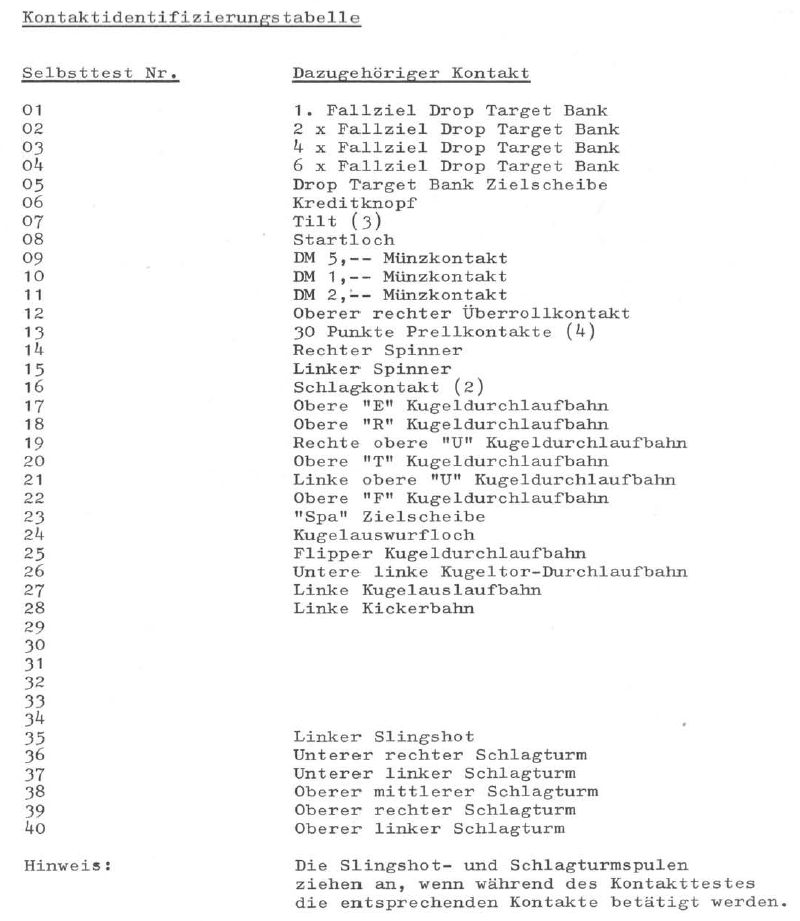 Kontaktidentifizierungstabelle

| Selbsttest Nr. | Dazugehöriger Kontakt |
|---|---|
| 01 | 1. Fallziel Drop Target Bank |
| 02 | 2 x Fallziel Drop Target Bank |
| 03 | 4 x Fallziel Drop Target Bank |
| 04 | 6 x Fallziel Drop Target Bank |
| 05 | Drop Target Bank Zielscheibe |
| 06 | Kreditknopf |
| 07 | Tilt (3) |
| 08 | Startloch |
| 09 | DM 5,-- Münzkontakt |
| 10 | DM 1,-- Münzkontakt |
| 11 | DM 2,-- Münzkontakt |
| 12 | Oberer rechter Überrollkontakt |
| 13 | 30 Punkte Prellkontakte (4) |
| 14 | Rechter Spinner |
| 15 | Linker Spinner |
| 16 | Schlagkontakt (2) |
| 17 | Obere "E" Kugeldurchlaufbahn |
| 18 | Obere "R" Kugeldurchlaufbahn |
| 19 | Rechte obere "U" Kugeldurchlaufbahn |
| 20 | Obere "T" Kugeldurchlaufbahn |
| 21 | Linke obere "U" Kugeldurchlaufbahn |
| 22 | Obere "F" Kugeldurchlaufbahn |
| 23 | "Spa" Zielscheibe |
| 24 | Kugelauswurfloch |
| 25 | Flipper Kugeldurchlaufbahn |
| 26 | Untere linke Kugeltor-Durchlaufbahn |
| 27 | Linke Kugelauslaufbahn |
| 28 | Linke Kickerbahn |
| 29 | |
| 30 | |
| 31 | |
| 32 | |
| 33 | |
| 34 | |
| 35 | Linker Slingshot |
| 36 | Unterer rechter Schlagturm |
| 37 | Unterer linker Schlagturm |
| 38 | Oberer mittlerer Schlagturm |
| 39 | Oberer rechter Schlagturm |
| 40 | Oberer linker Schlagturm |

Hinweis: Die Slingshot- und Schlagturmspulen ziehen an, wenn während des Kontakttestes die entsprechenden Kontakte betätigt werden.